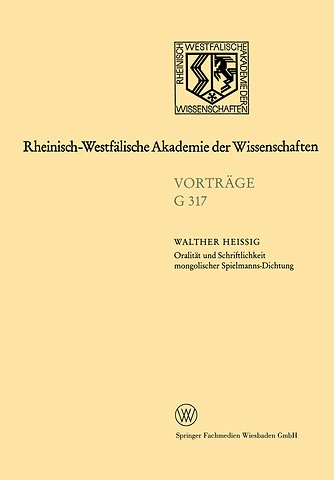 RHEINISCH WESTFÄLISCHE AKADEMIE DER WISSENSCHAFTEN

Rheinisch-Westfälische Akademie der Wissenschaften

VORTRÄGE
G 317

WALTHER HEISSIG
Oralität und Schriftlichkeit mongolischer Spielmanns-Dichtung

W

Springer Fachmedien Wiesbaden GmbH